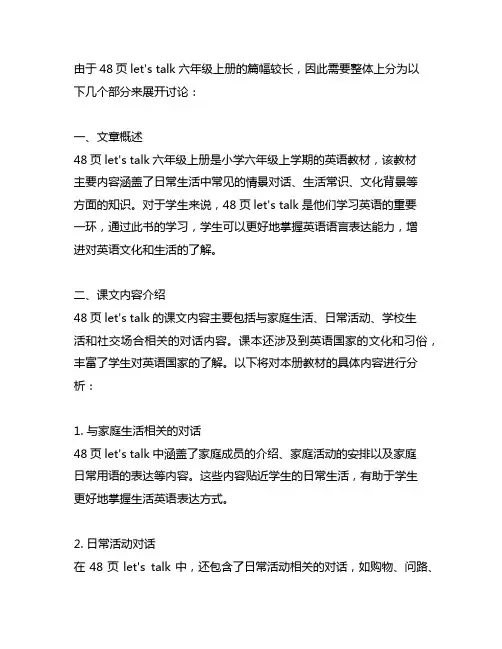 由于 48 页 let's talk 六年级上册的篇幅较长，因此需要整体上分为以下几个部分来展开讨论：

一、文章概述
48 页 let's talk 六年级上册是小学六年级上学期的英语教材，该教材主要内容涵盖了日常生活中常见的情景对话、生活常识、文化背景等方面的知识。对于学生来说，48 页 let's talk 是他们学习英语的重要一环，通过此书的学习，学生可以更好地掌握英语语言表达能力，增进对英语文化和生活的了解。

二、课文内容介绍
48 页 let's talk 的课文内容主要包括与家庭生活、日常活动、学校生活和社交场合相关的对话内容。课本还涉及到英语国家的文化和习俗，丰富了学生对英语国家的了解。以下将对本册教材的具体内容进行分析：

1. 与家庭生活相关的对话
48 页 let's talk 中涵盖了家庭成员的介绍、家庭活动的安排以及家庭日常用语的表达等内容。这些内容贴近学生的日常生活，有助于学生更好地掌握生活英语表达方式。

2. 日常活动对话
在 48 页 let's talk 中，还包含了日常活动相关的对话，如购物、问路、